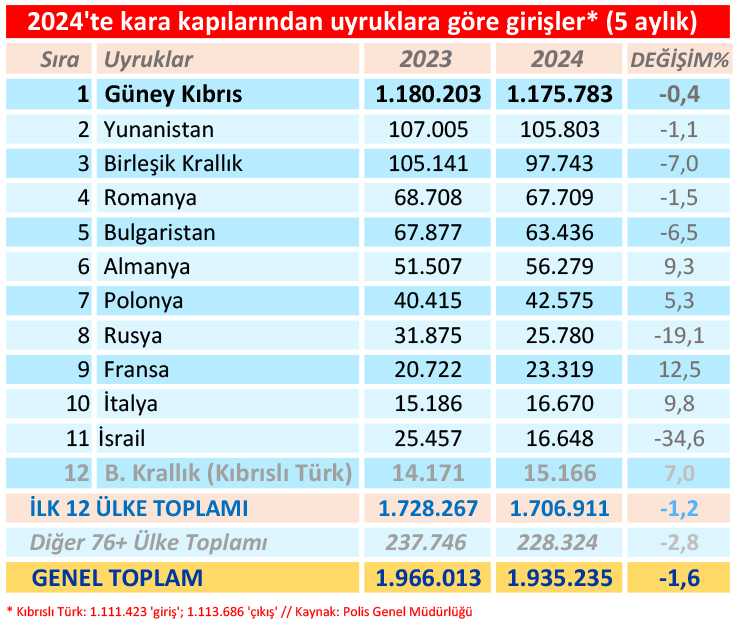 2024'te kara kapılarından uyruklara göre girişler* (5 aylık)

| Sıra | Uyruklar | 2023 | 2024 | DEĞİŞİM% |
|---|---|---|---|---|
| 1 | Güney Kıbrıs | 1.180.203 | 1.175.783 | -0,4 |
| 2 | Yunanistan | 107.005 | 105.803 | -1,1 |
| 3 | Birleşik Krallık | 105.141 | 97.743 | -7,0 |
| 4 | Romanya | 68.708 | 67.709 | -1,5 |
| 5 | Bulgaristan | 67.877 | 63.436 | -6,5 |
| 6 | Almanya | 51.507 | 56.279 | 9,3 |
| 7 | Polonya | 40.415 | 42.575 | 5,3 |
| 8 | Rusya | 31.875 | 25.780 | -19,1 |
| 9 | Fransa | 20.722 | 23.319 | 12,5 |
| 10 | İtalya | 15.186 | 16.670 | 9,8 |
| 11 | İsrail | 25.457 | 16.648 | -34,6 |
| 12 | B. Krallık (Kıbrıslı Türk) | 14.171 | 15.166 | 7,0 |
| İLK 12 ÜLKE TOPLAMI | | 1.728.267 | 1.706.911 | -1,2 |
| Diğer 76+ Ülke Toplamı | | 237.746 | 228.324 | -2,8 |
| GENEL TOPLAM | | 1.966.013 | 1.935.235 | -1,6 |

* Kıbrıslı Türk: 1.111.423 'giriş'; 1.113.686 'çıkış' // Kaynak: Polis Genel Müdürlüğü